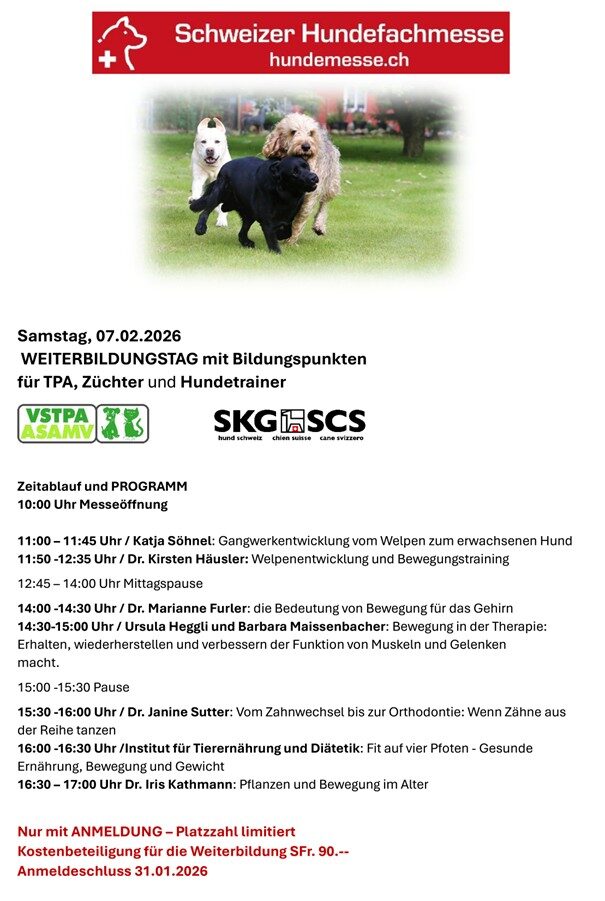 Schweizer Hundefachmesse
hundemesse.ch

Samstag, 07.02.2026
WEITERBILDUNGSTAG mit Bildungspunkten
für TPA, Züchter und Hundetrainer

VSTPA
ASAMV

SKG SCS
hund schweiz chien suisse cane svizzero

Zeitablauf und PROGRAMM
10:00 Uhr Messeöffnung

11:00 – 11:45 Uhr / Katja Söhnel: Gangwerkentwicklung vom Welpen zum erwachsenen Hund
11:50 -12:35 Uhr / Dr. Kirsten Häusler: Welpenentwicklung und Bewegungstraining

12:45 – 14:00 Uhr Mittagspause

14:00 -14:30 Uhr / Dr. Marianne Furler: die Bedeutung von Bewegung für das Gehirn
14:30-15:00 Uhr / Ursula Heggli und Barbara Maissenbacher: Bewegung in der Therapie: Erhalten, wiederherstellen und verbessern der Funktion von Muskeln und Gelenken macht.

15:00 -15:30 Pause

15:30 -16:00 Uhr / Dr. Janine Sutter: Vom Zahnwechsel bis zur Orthodontie: Wenn Zähne aus der Reihe tanzen
16:00 -16:30 Uhr /Institut für Tierernährung und Diätetik: Fit auf vier Pfoten - Gesunde Ernährung, Bewegung und Gewicht
16:30 – 17:00 Uhr Dr. Iris Kathmann: Pflanzen und Bewegung im Alter

Nur mit ANMELDUNG – Platzzahl limitiert
Kostenbeteiligung für die Weiterbildung SFr. 90.--
Anmeldeschluss 31.01.2026